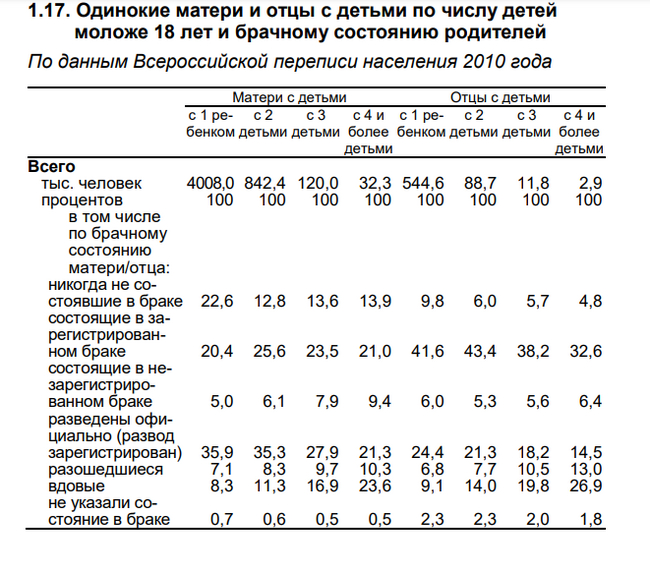 1.17. Одинокие матери и отцы с детьми по числу детей моложе 18 лет и брачному состоянию родителей

По данным Всероссийской переписи населения 2010 года

| | Матери с детьми | | | | Отцы с детьми | | | |
|---|---|---|---|---|---|---|---|---|
| | с 1 ребенком | с 2 детьми | с 3 детьми | с 4 и более детьми | с 1 ребенком | с 2 детьми | с 3 детьми | с 4 и более детьми |
| **Всего** | | | | | | | | |
| тыс. человек | 4008,0 | 842,4 | 120,0 | 32,3 | 544,6 | 88,7 | 11,8 | 2,9 |
| процентов | 100 | 100 | 100 | 100 | 100 | 100 | 100 | 100 |
| в том числе по брачному состоянию матери/отца: | | | | | | | | |
| никогда не состоявшие в браке | 22,6 | 12,8 | 13,6 | 13,9 | 9,8 | 6,0 | 5,7 | 4,8 |
| состоящие в зарегистрированном браке | 20,4 | 25,6 | 23,5 | 21,0 | 41,6 | 43,4 | 38,2 | 32,6 |
| состоящие в незарегистрированном браке | 5,0 | 6,1 | 7,9 | 9,4 | 6,0 | 5,3 | 5,6 | 6,4 |
| разведены официально (развод зарегистрирован) | 35,9 | 35,3 | 27,9 | 21,3 | 24,4 | 21,3 | 18,2 | 14,5 |
| разошедшиеся | 7,1 | 8,3 | 9,7 | 10,3 | 6,8 | 7,7 | 10,5 | 13,0 |
| вдовые | 8,3 | 11,3 | 16,9 | 23,6 | 9,1 | 14,0 | 19,8 | 26,9 |
| не указали состояние в браке | 0,7 | 0,6 | 0,5 | 0,5 | 2,3 | 2,3 | 2,0 | 1,8 |